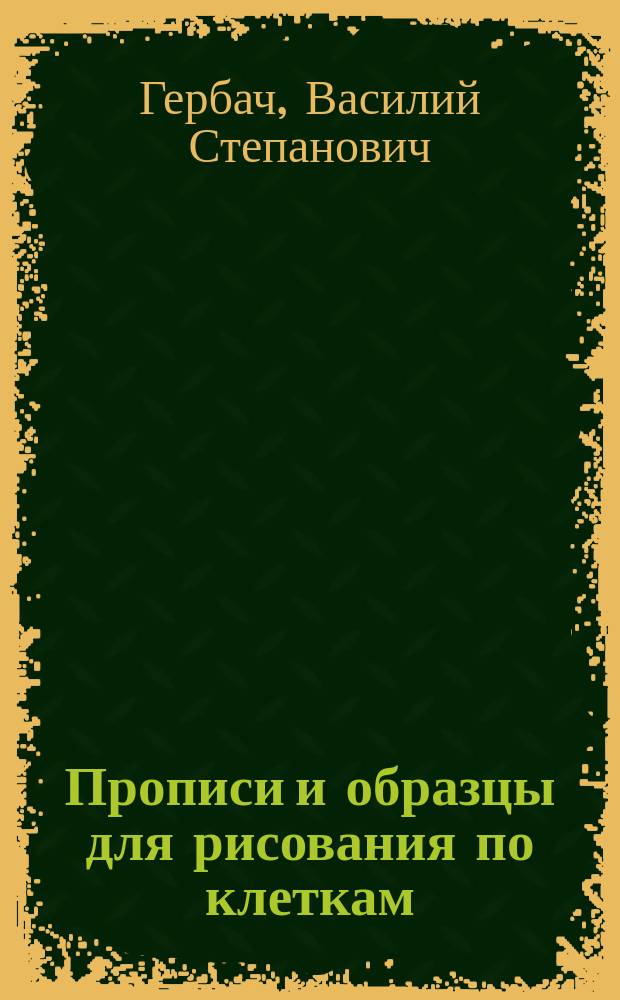 Гербач, Василий Степанович

Прописи и образцы для рисования по клеткам